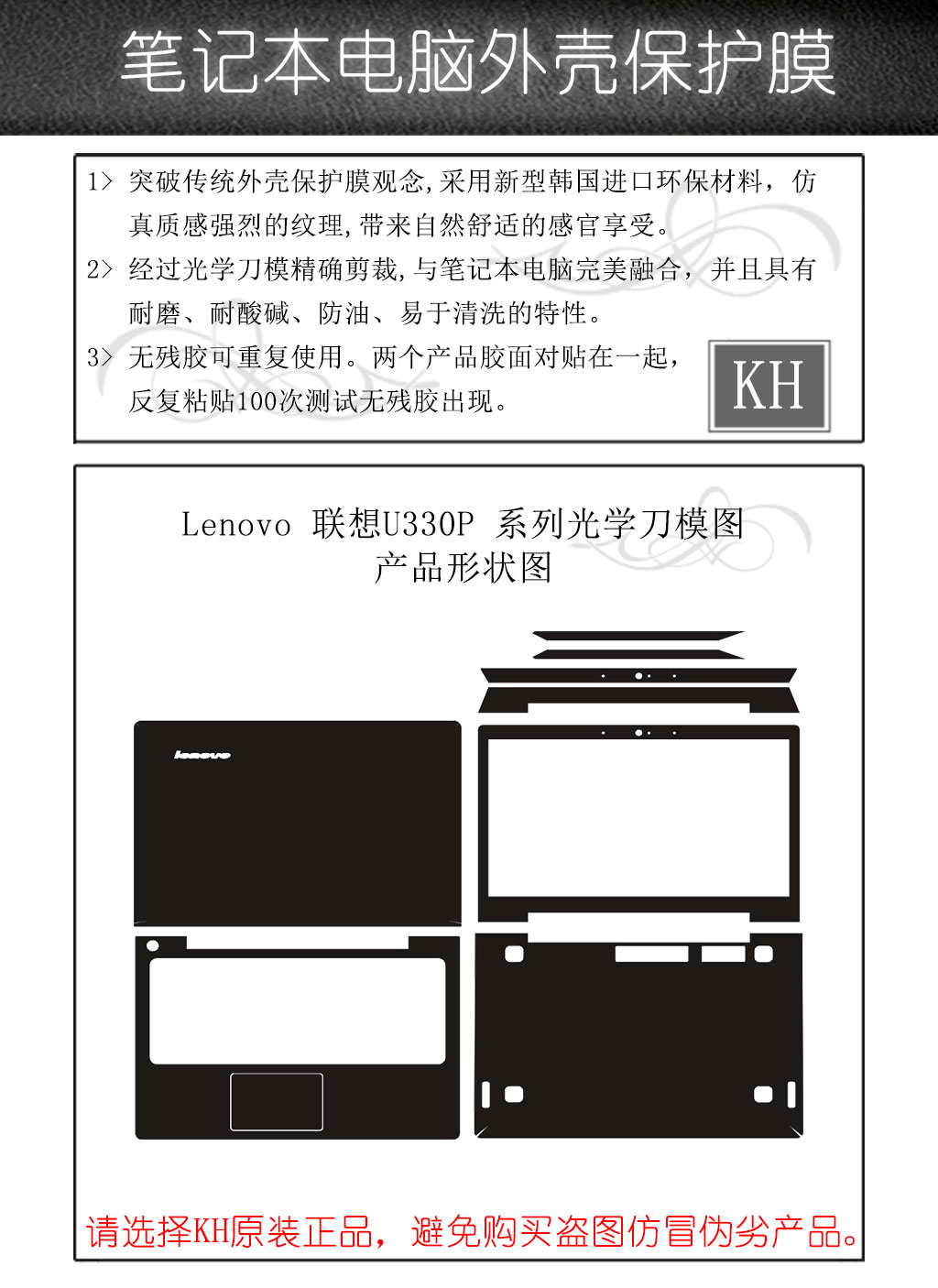 笔记本电脑外壳保护膜

1> 突破传统外壳保护膜观念,采用新型韩国进口环保材料，仿真质感强烈的纹理,带来自然舒适的感官享受。

2> 经过光学刀模精确剪裁,与笔记本电脑完美融合，并且具有耐磨、耐酸碱、防油、易于清洗的特性。

3> 无残胶可重复使用。两个产品胶面对贴在一起，反复粘贴100次测试无残胶出现。

KH

Lenovo 联想U330P 系列光学刀模图
产品形状图

lenovo

请选择KH原装正品，避免购买盗图仿冒伪劣产品。